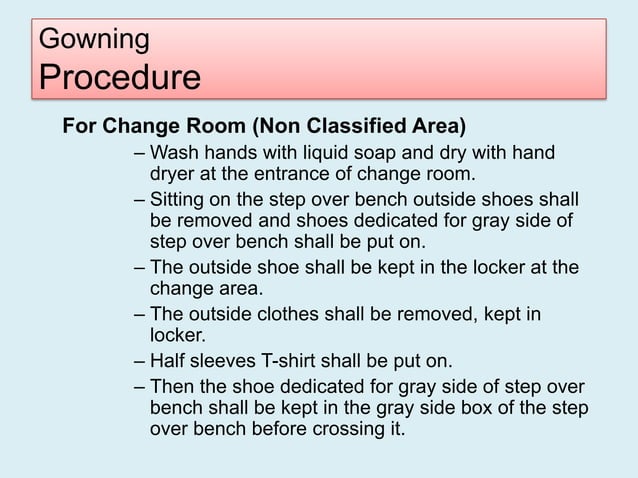 Gowning
Procedure

For Change Room (Non Classified Area)

– Wash hands with liquid soap and dry with hand dryer at the entrance of change room.
– Sitting on the step over bench outside shoes shall be removed and shoes dedicated for gray side of step over bench shall be put on.
– The outside shoe shall be kept in the locker at the change area.
– The outside clothes shall be removed, kept in locker.
– Half sleeves T-shirt shall be put on.
– Then the shoe dedicated for gray side of step over bench shall be kept in the gray side box of the step over bench before crossing it.